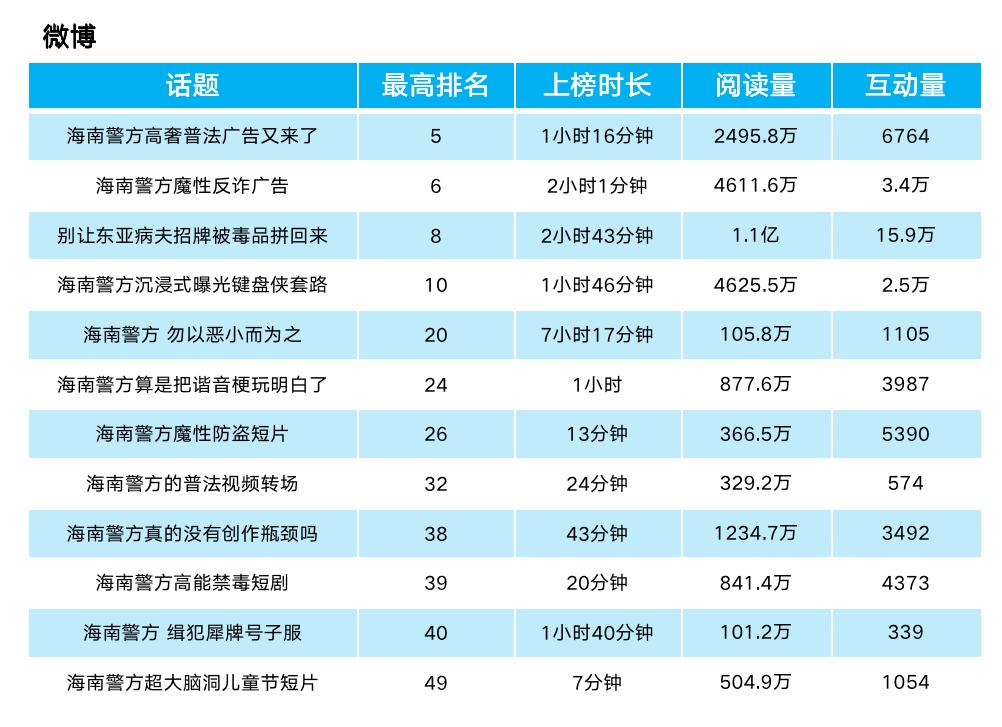 微博

| 话题 | 最高排名 | 上榜时长 | 阅读量 | 互动量 |
|---|---|---|---|---|
| 海南警方高奢普法广告又来了 | 5 | 1小时16分钟 | 2495.8万 | 6764 |
| 海南警方魔性反诈广告 | 6 | 2小时1分钟 | 4611.6万 | 3.4万 |
| 别让东亚病夫招牌被毒品拼回来 | 8 | 2小时43分钟 | 1.1亿 | 15.9万 |
| 海南警方沉浸式曝光键盘侠套路 | 10 | 1小时46分钟 | 4625.5万 | 2.5万 |
| 海南警方 勿以恶小而为之 | 20 | 7小时17分钟 | 105.8万 | 1105 |
| 海南警方算是把谐音梗玩明白了 | 24 | 1小时 | 877.6万 | 3987 |
| 海南警方魔性防盗短片 | 26 | 13分钟 | 366.5万 | 5390 |
| 海南警方的普法视频转场 | 32 | 24分钟 | 329.2万 | 574 |
| 海南警方真的没有创作瓶颈吗 | 38 | 43分钟 | 1234.7万 | 3492 |
| 海南警方高能禁毒短剧 | 39 | 20分钟 | 841.4万 | 4373 |
| 海南警方 缉犯犀牌号子服 | 40 | 1小时40分钟 | 101.2万 | 339 |
| 海南警方超大脑洞儿童节短片 | 49 | 7分钟 | 504.9万 | 1054 |